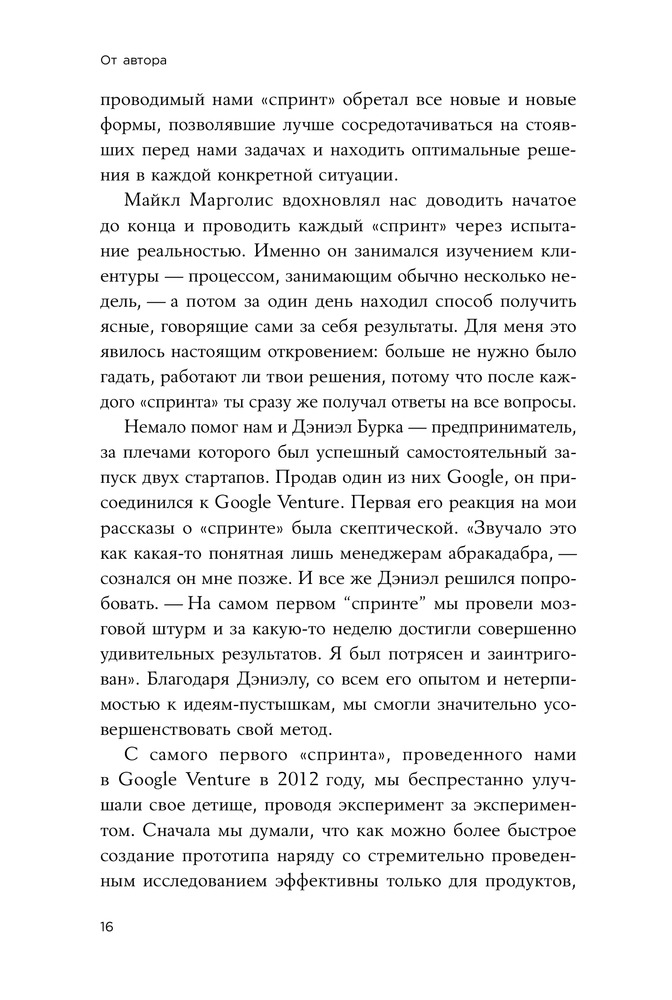 От автора

проводимый нами «спринт» обретал все новые и новые формы, позволявшие лучше сосредотачиваться на стоявших перед нами задачах и находить оптимальные решения в каждой конкретной ситуации.

Майкл Марголис вдохновлял нас доводить начатое до конца и проводить каждый «спринт» через испытание реальностью. Именно он занимался изучением клиентуры — процессом, занимающим обычно несколько недель, — а потом за один день находил способ получить ясные, говорящие сами за себя результаты. Для меня это явилось настоящим откровением: больше не нужно было гадать, работают ли твои решения, потому что после каждого «спринта» ты сразу же получал ответы на все вопросы.

Немало помог нам и Дэниэл Бурка — предприниматель, за плечами которого был успешный самостоятельный запуск двух стартапов. Продав один из них Google, он присоединился к Google Venture. Первая его реакция на мои рассказы о «спринте» была скептической. «Звучало это как какая-то понятная лишь менеджерам абракадабра, — сознался он мне позже. И все же Дэниэл решился попробовать. — На самом первом “спринте” мы провели мозговой штурм и за какую-то неделю достигли совершенно удивительных результатов. Я был потрясен и заинтригован». Благодаря Дэниэлу, со всем его опытом и нетерпимостью к идеям-пустышкам, мы смогли значительно усовершенствовать свой метод.

С самого первого «спринта», проведенного нами в Google Venture в 2012 году, мы беспрестанно улучшали свое детище, проводя эксперимент за экспериментом. Сначала мы думали, что как можно более быстрое создание прототипа наряду со стремительно проведенным исследованием эффективны только для продуктов,

16